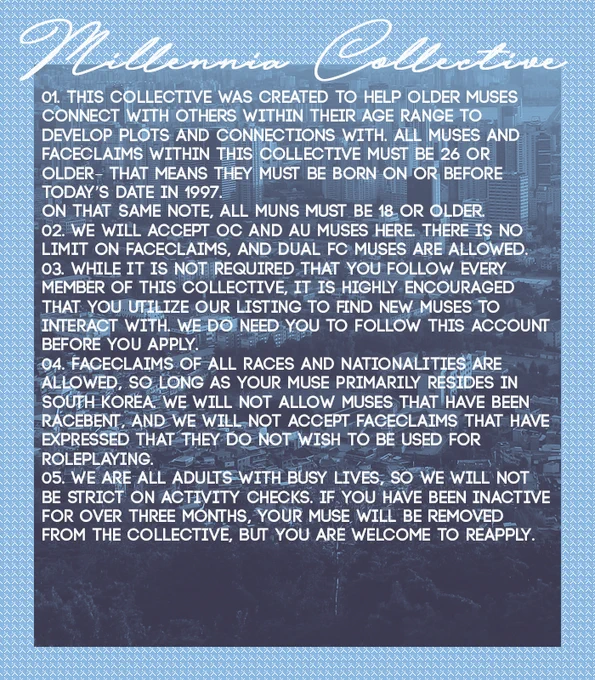 Millennia Collective

01. THIS COLLECTIVE WAS CREATED TO HELP OLDER MUSES CONNECT WITH OTHERS WITHIN THEIR AGE RANGE TO DEVELOP PLOTS AND CONNECTIONS WITH. ALL MUSES AND FACECLAIMS WITHIN THIS COLLECTIVE MUST BE 26 OR OLDER- THAT MEANS THEY MUST BE BORN ON OR BEFORE TODAY'S DATE IN 1997.
ON THAT SAME NOTE, ALL MUNS MUST BE 18 OR OLDER.
02. WE WILL ACCEPT OC AND AU MUSES HERE. THERE IS NO LIMIT ON FACECLAIMS, AND DUAL FC MUSES ARE ALLOWED.
03. WHILE IT IS NOT REQUIRED THAT YOU FOLLOW EVERY MEMBER OF THIS COLLECTIVE, IT IS HIGHLY ENCOURAGED THAT YOU UTILIZE OUR LISTING TO FIND NEW MUSES TO INTERACT WITH. WE DO NEED YOU TO FOLLOW THIS ACCOUNT BEFORE YOU APPLY.
04. FACECLAIMS OF ALL RACES AND NATIONALITIES ARE ALLOWED, SO LONG AS YOUR MUSE PRIMARILY RESIDES IN SOUTH KOREA. WE WILL NOT ALLOW MUSES THAT HAVE BEEN RACEBENT, AND WE WILL NOT ACCEPT FACECLAIMS THAT HAVE EXPRESSED THAT THEY DO NOT WISH TO BE USED FOR ROLEPLAYING.
05. WE ARE ALL ADULTS WITH BUSY LIVES, SO WE WILL NOT BE STRICT ON ACTIVITY CHECKS. IF YOU HAVE BEEN INACTIVE FOR OVER THREE MONTHS, YOUR MUSE WILL BE REMOVED FROM THE COLLECTIVE, BUT YOU ARE WELCOME TO REAPPLY.